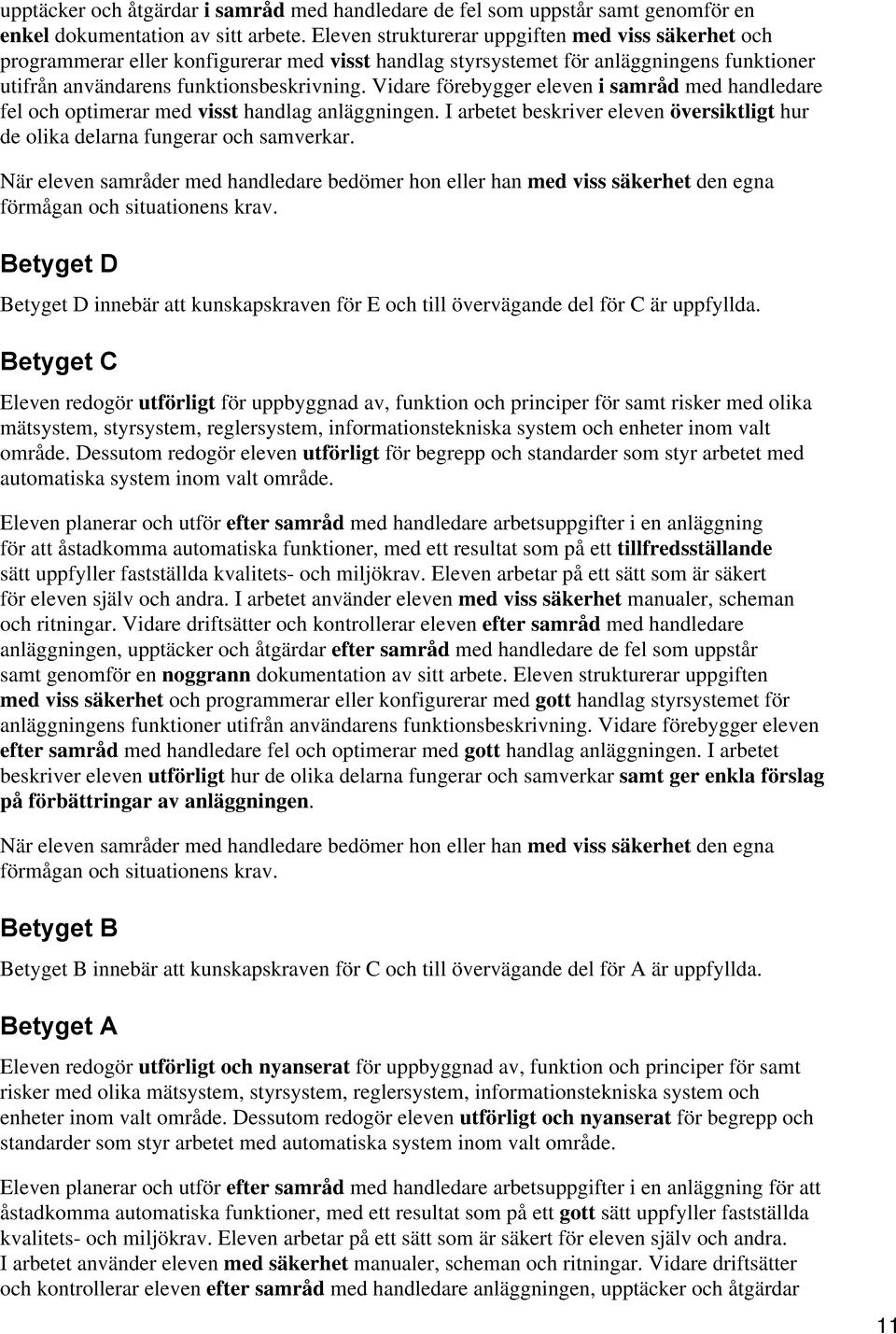 upptäcker och åtgärdar i samråd med handledare de fel som uppstår samt genomför en enkel dokumentation av sitt arbete. Eleven strukturerar uppgiften med viss säkerhet och programmerar eller konfigurerar med visst handlag styrsystemet för anläggningens funktioner utifrån användarens funktionsbeskrivning. Vidare förebygger eleven i samråd med handledare fel och optimerar med visst handlag anläggningen. I arbetet beskriver eleven översiktligt hur de olika delarna fungerar och samverkar.

När eleven samråder med handledare bedömer hon eller han med viss säkerhet den egna förmågan och situationens krav.

Betyget D

Betyget D innebär att kunskapskraven för E och till övervägande del för C är uppfyllda.

Betyget C

Eleven redogör utförligt för uppbyggnad av, funktion och principer för samt risker med olika mätsystem, styrsystem, reglersystem, informationstekniska system och enheter inom valt område. Dessutom redogör eleven utförligt för begrepp och standarder som styr arbetet med automatiska system inom valt område.

Eleven planerar och utför efter samråd med handledare arbetsuppgifter i en anläggning för att åstadkomma automatiska funktioner, med ett resultat som på ett tillfredsställande sätt uppfyller fastställda kvalitets- och miljökrav. Eleven arbetar på ett sätt som är säkert för eleven själv och andra. I arbetet använder eleven med viss säkerhet manualer, scheman och ritningar. Vidare driftsätter och kontrollerar eleven efter samråd med handledare anläggningen, upptäcker och åtgärdar efter samråd med handledare de fel som uppstår samt genomför en noggrann dokumentation av sitt arbete. Eleven strukturerar uppgiften med viss säkerhet och programmerar eller konfigurerar med gott handlag styrsystemet för anläggningens funktioner utifrån användarens funktionsbeskrivning. Vidare förebygger eleven efter samråd med handledare fel och optimerar med gott handlag anläggningen. I arbetet beskriver eleven utförligt hur de olika delarna fungerar och samverkar samt ger enkla förslag på förbättringar av anläggningen.

När eleven samråder med handledare bedömer hon eller han med viss säkerhet den egna förmågan och situationens krav.

Betyget B

Betyget B innebär att kunskapskraven för C och till övervägande del för A är uppfyllda.

Betyget A

Eleven redogör utförligt och nyanserat för uppbyggnad av, funktion och principer för samt risker med olika mätsystem, styrsystem, reglersystem, informationstekniska system och enheter inom valt område. Dessutom redogör eleven utförligt och nyanserat för begrepp och standarder som styr arbetet med automatiska system inom valt område.

Eleven planerar och utför efter samråd med handledare arbetsuppgifter i en anläggning för att åstadkomma automatiska funktioner, med ett resultat som på ett gott sätt uppfyller fastställda kvalitets- och miljökrav. Eleven arbetar på ett sätt som är säkert för eleven själv och andra. I arbetet använder eleven med säkerhet manualer, scheman och ritningar. Vidare driftsätter och kontrollerar eleven efter samråd med handledare anläggningen, upptäcker och åtgärdar

11